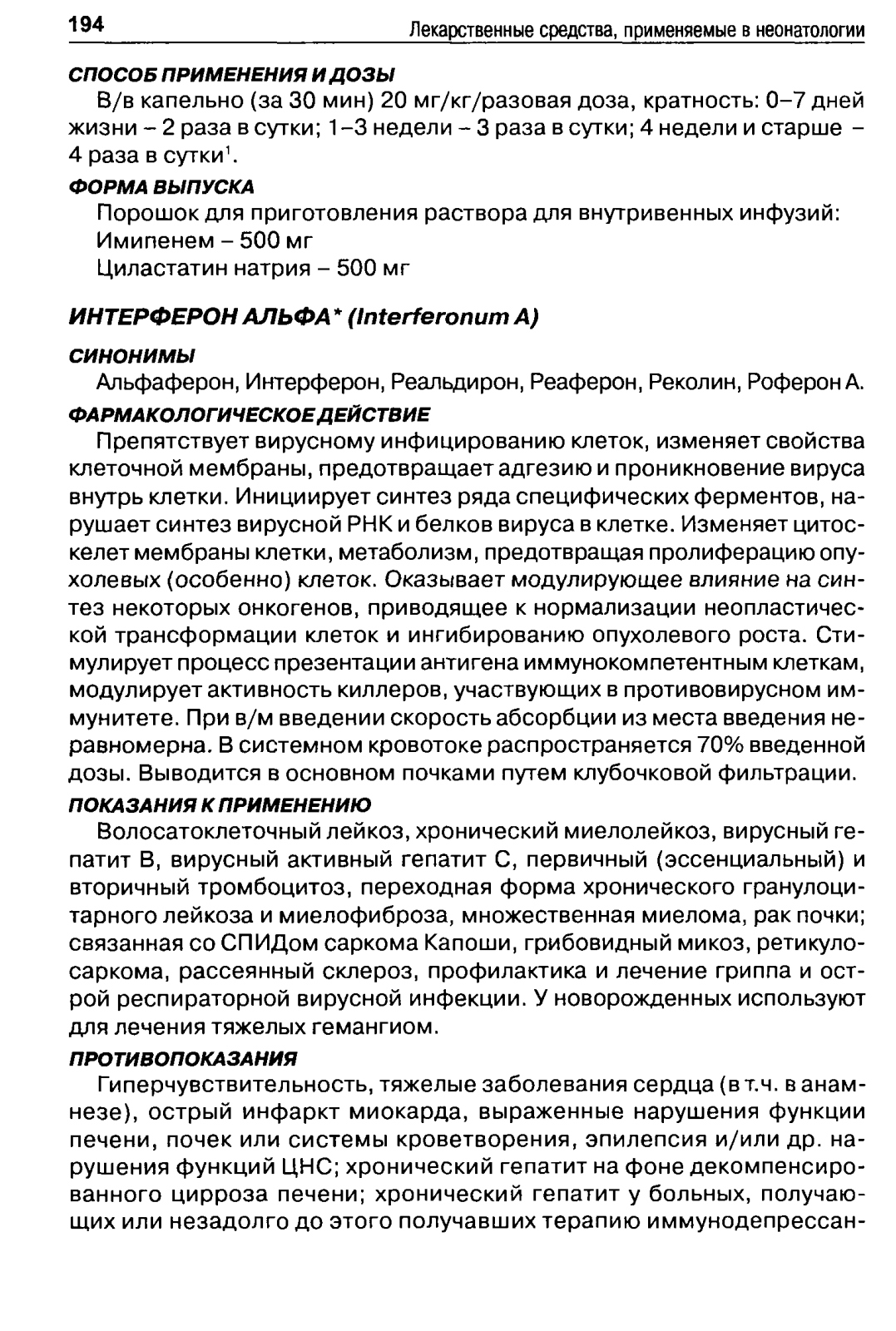 194 Лекарственные средства, применяемые в неонатологии

СПОСОБ ПРИМЕНЕНИЯ И ДОЗЫ

В/в капельно (за 30 мин) 20 мг/кг/разовая доза, кратность: 0–7 дней жизни – 2 раза в сутки; 1–3 недели – 3 раза в сутки; 4 недели и старше – 4 раза в сутки$^1$.

ФОРМА ВЫПУСКА

Порошок для приготовления раствора для внутривенных инфузий:
Имипенем – 500 мг
Циластатин натрия – 500 мг

ИНТЕРФЕРОН АЛЬФА* (Interferonum A)

СИНОНИМЫ

Альфаферон, Интерферон, Реальдирон, Реаферон, Реколин, Роферон А.

ФАРМАКОЛОГИЧЕСКОЕ ДЕЙСТВИЕ

Препятствует вирусному инфицированию клеток, изменяет свойства клеточной мембраны, предотвращает адгезию и проникновение вируса внутрь клетки. Инициирует синтез ряда специфических ферментов, нарушает синтез вирусной РНК и белков вируса в клетке. Изменяет цитоскелет мембраны клетки, метаболизм, предотвращая пролиферацию опухолевых (особенно) клеток. Оказывает модулирующее влияние на синтез некоторых онкогенов, приводящее к нормализации неопластической трансформации клеток и ингибированию опухолевого роста. Стимулирует процесс презентации антигена иммунокомпетентным клеткам, модулирует активность киллеров, участвующих в противовирусном иммунитете. При в/м введении скорость абсорбции из места введения неравномерна. В системном кровотоке распространяется 70% введенной дозы. Выводится в основном почками путем клубочковой фильтрации.

ПОКАЗАНИЯ К ПРИМЕНЕНИЮ

Волосатоклеточный лейкоз, хронический миелолейкоз, вирусный гепатит В, вирусный активный гепатит С, первичный (эссенциальный) и вторичный тромбоцитоз, переходная форма хронического гранулоцитарного лейкоза и миелофиброза, множественная миелома, рак почки; связанная со СПИДом саркома Капоши, грибовидный микоз, ретикулосаркома, рассеянный склероз, профилактика и лечение гриппа и острой респираторной вирусной инфекции. У новорожденных используют для лечения тяжелых гемангиом.

ПРОТИВОПОКАЗАНИЯ

Гиперчувствительность, тяжелые заболевания сердца (в т.ч. в анамнезе), острый инфаркт миокарда, выраженные нарушения функции печени, почек или системы кроветворения, эпилепсия и/или др. нарушения функций ЦНС; хронический гепатит на фоне декомпенсированного цирроза печени; хронический гепатит у больных, получающих или незадолго до этого получавших терапию иммунодепрессан-